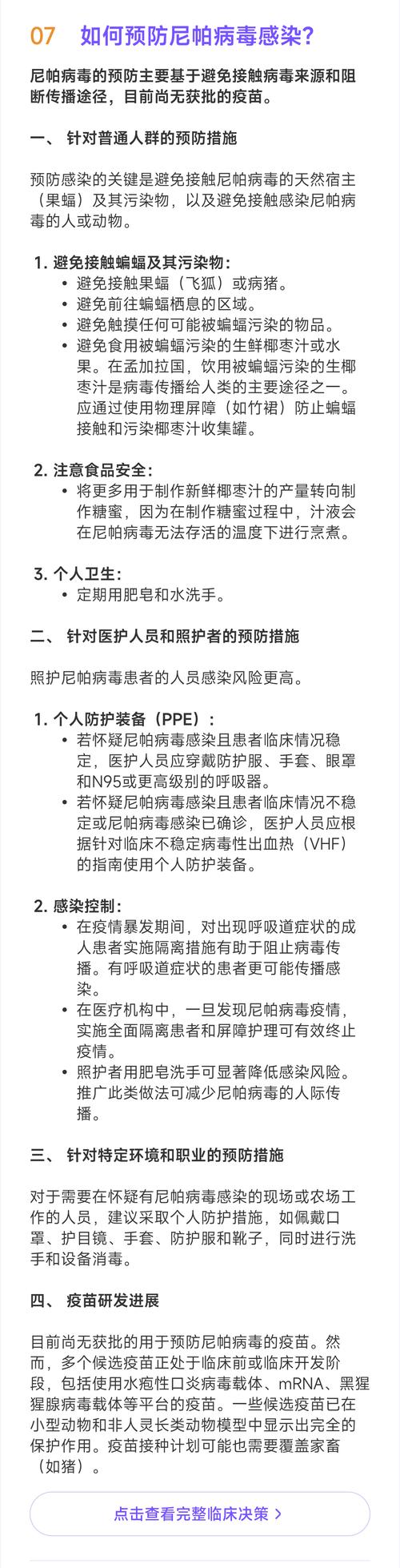 07 如何预防尼帕病毒感染?

尼帕病毒的预防主要基于避免接触病毒来源和阻断传播途径，目前尚无获批的疫苗。

一、 针对普通人群的预防措施

预防感染的关键是避免接触尼帕病毒的天然宿主（果蝠）及其污染物，以及避免接触感染尼帕病毒的人或动物。

1. 避免接触蝙蝠及其污染物:
• 避免接触果蝠（飞狐）或病猪。
• 避免前往蝙蝠栖息的区域。
• 避免触摸任何可能被蝙蝠污染的物品。
• 避免食用被蝙蝠污染的生鲜椰枣汁或水果。在孟加拉国，饮用被蝙蝠污染的生椰枣汁是病毒传播给人类的主要途径之一。应通过使用物理屏障（如竹裙）防止蝙蝠接触和污染椰枣汁收集罐。

2. 注意食品安全:
• 将更多用于制作新鲜椰枣汁的产量转向制作糖蜜，因为在制作糖蜜过程中，汁液会在尼帕病毒无法存活的温度下进行烹煮。

3. 个人卫生:
• 定期用肥皂和水洗手。

二、 针对医护人员和照护者的预防措施

照护尼帕病毒患者的人员感染风险更高。

1. 个人防护装备（PPE）:
• 若怀疑尼帕病毒感染且患者临床情况稳定，医护人员应穿戴防护服、手套、眼罩和N95或更高级别的呼吸器。
• 若怀疑尼帕病毒感染且患者临床情况不稳定或尼帕病毒感染已确诊，医护人员应根据针对临床不稳定病毒性出血热（VHF）的指南使用个人防护装备。

2. 感染控制:
• 在疫情暴发期间，对出现呼吸道症状的成人患者实施隔离措施有助于阻止病毒传播。有呼吸道症状的患者更可能传播感染。
• 在医疗机构中，一旦发现尼帕病毒疫情，实施全面隔离患者和屏障护理可有效终止疫情。
• 照护者用肥皂洗手可显著降低感染风险。推广此类做法可减少尼帕病毒的人际传播。

三、 针对特定环境和职业的预防措施

对于需要在怀疑有尼帕病毒感染的现场或农场工作的人员，建议采取个人防护措施，如佩戴口罩、护目镜、手套、防护服和靴子，同时进行洗手和设备消毒。

四、 疫苗研发进展

目前尚无获批的用于预防尼帕病毒的疫苗。然而，多个候选疫苗正处于临床前或临床开发阶段，包括使用水疱性口炎病毒载体、mRNA、黑猩猩腺病毒载体等平台的疫苗。一些候选疫苗已在小型动物和非人灵长类动物模型中显示出完全的保护作用。疫苗接种计划可能也需要覆盖家畜（如猪）。

点击查看完整临床决策 >